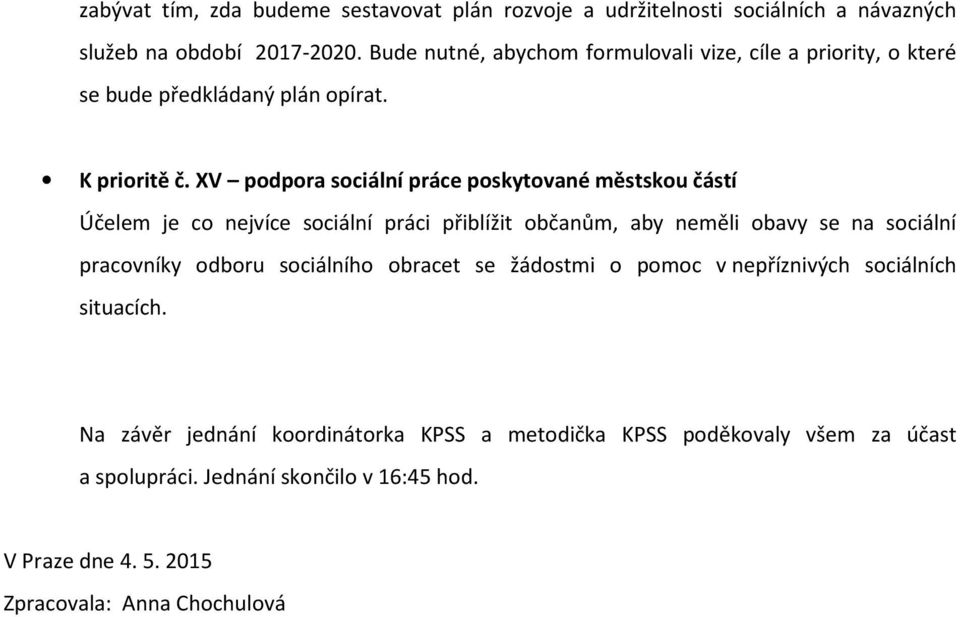 zabývat tím, zda budeme sestavovat plán rozvoje a udržitelnosti sociálních a návazných služeb na období 2017-2020. Bude nutné, abychom formulovali vize, cíle a priority, o které se bude předkládaný plán opírat.

• K prioritě č. XV – podpora sociální práce poskytované městskou částí

Účelem je co nejvíce sociální práci přiblížit občanům, aby neměli obavy se na sociální pracovníky odboru sociálního obracet se žádostmi o pomoc v nepříznivých sociálních situacích.

Na závěr jednání koordinátorka KPSS a metodička KPSS poděkovaly všem za účast a spolupráci. Jednání skončilo v 16:45 hod.

V Praze dne 4. 5. 2015

Zpracovala: Anna Chochulová